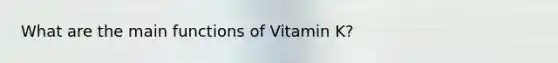 What are the main functions of Vitamin K?